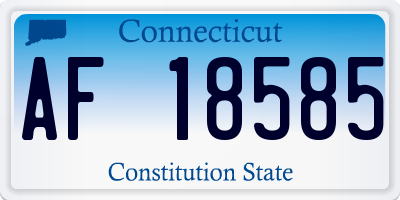 Connecticut

AF 18585

Constitution State